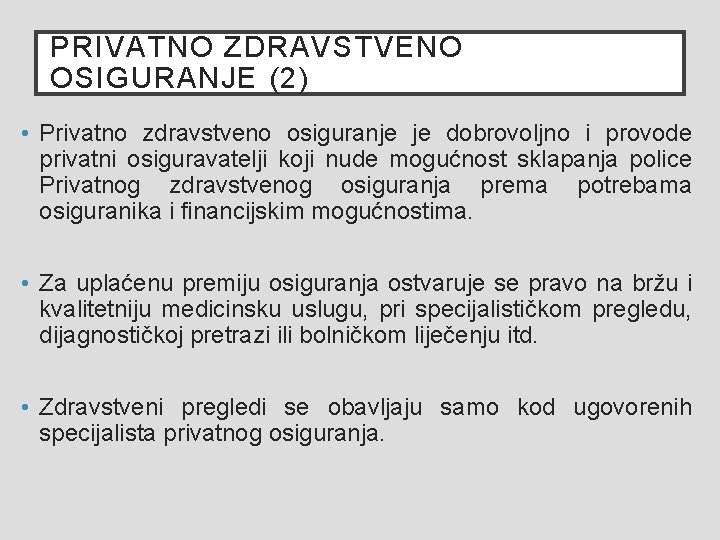 PRIVATNO ZDRAVSTVENO OSIGURANJE (2)

• Privatno zdravstveno osiguranje je dobrovoljno i provode privatni osiguravatelji koji nude mogućnost sklapanja police Privatnog zdravstvenog osiguranja prema potrebama osiguranika i financijskim mogućnostima.

• Za uplaćenu premiju osiguranja ostvaruje se pravo na bržu i kvalitetniju medicinsku uslugu, pri specijalističkom pregledu, dijagnostičkoj pretrazi ili bolničkom liječenju itd.

• Zdravstveni pregledi se obavljaju samo kod ugovorenih specijalista privatnog osiguranja.